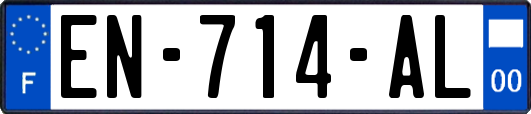 F
EN-714-AL
00